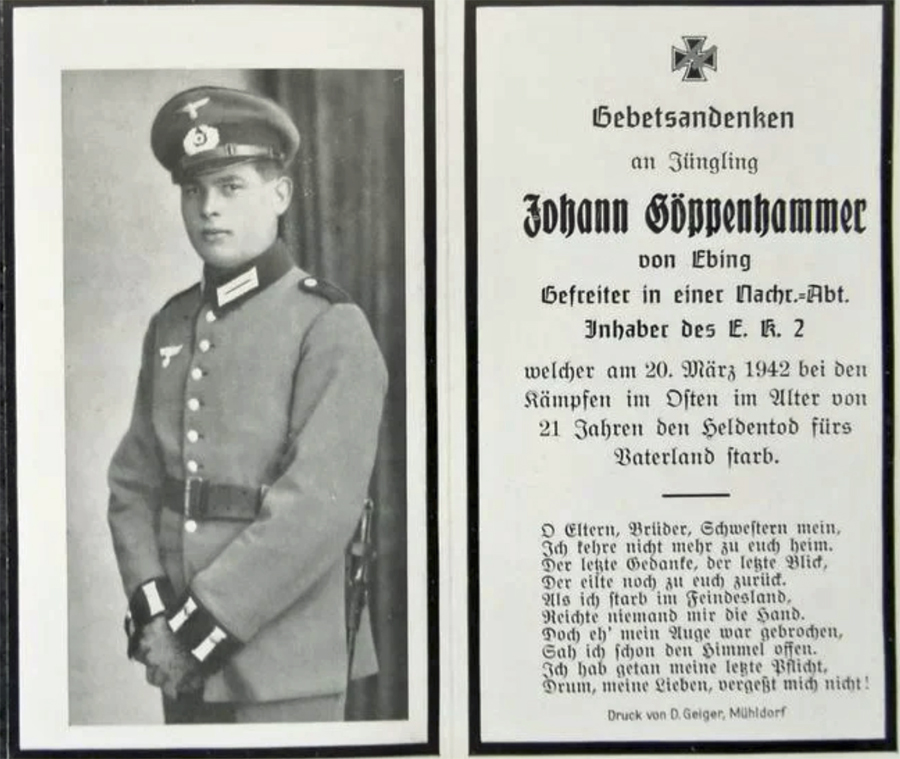 Gebetsandenken

an Jüngling

Johann Göppenhammer

von Ebing

Gefreiter in einer Nachr.-Abt.

Inhaber des E. K. 2

welcher am 20. März 1942 bei den Kämpfen im Osten im Alter von 21 Jahren den Heldentod fürs Vaterland starb.

O Eltern, Brüder, Schwestern mein,
Ich kehre nicht mehr zu euch heim.
Der letzte Gedanke, der letzte Blick,
Der eilte noch zu euch zurück.
Als ich starb im Feindesland,
Reichte niemand mir die Hand.
Doch eh' mein Auge war gebrochen,
Sah ich schon den Himmel offen.
Ich hab getan meine letzte Pflicht,
Drum, meine Lieben, vergeßt mich nicht!

Druck von D. Geiger, Mühldorf